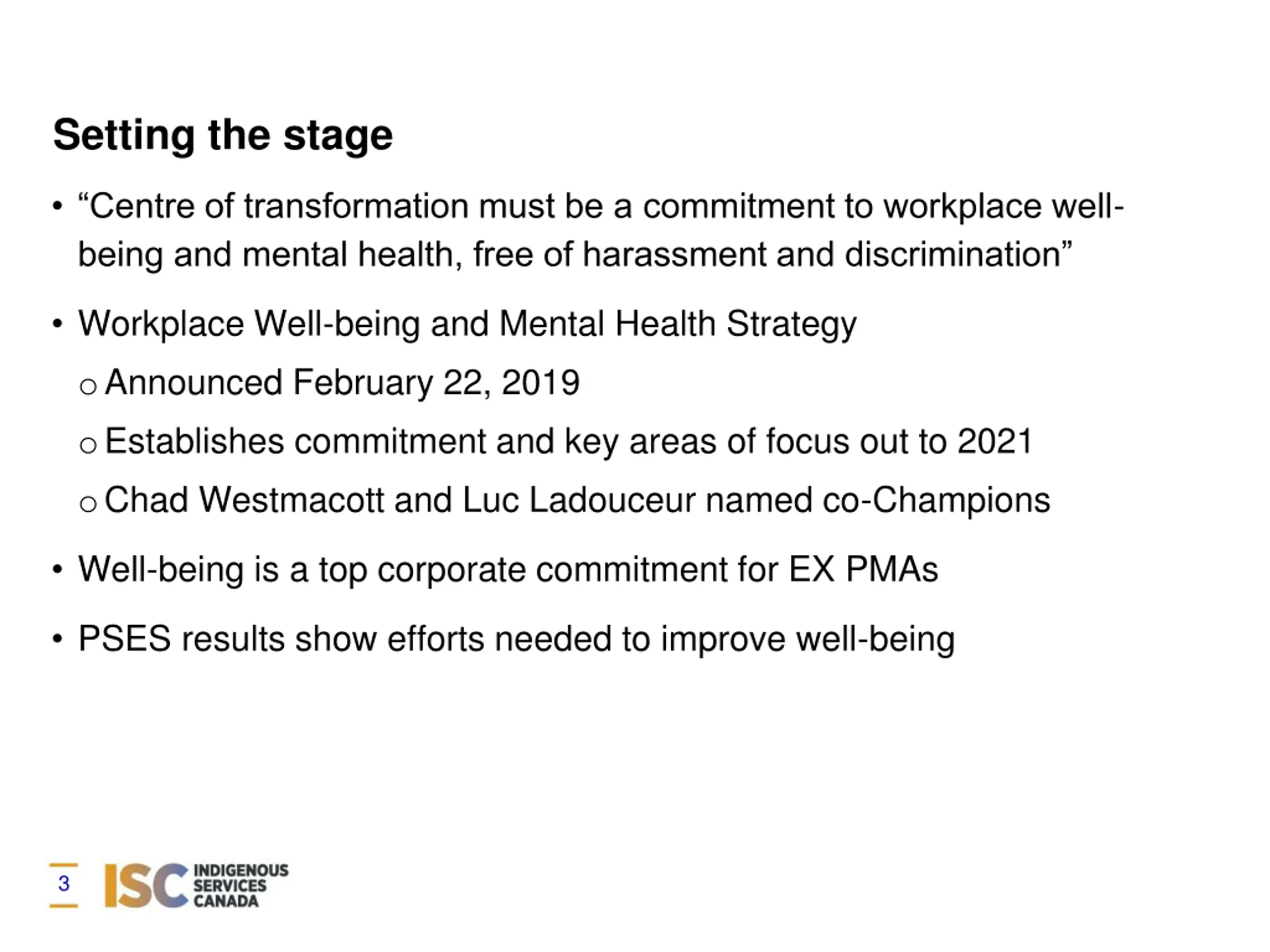 Setting the stage

• “Centre of transformation must be a commitment to workplace well-being and mental health, free of harassment and discrimination”

• Workplace Well-being and Mental Health Strategy

o Announced February 22, 2019

o Establishes commitment and key areas of focus out to 2021

o Chad Westmacott and Luc Ladouceur named co-Champions

• Well-being is a top corporate commitment for EX PMAs

• PSES results show efforts needed to improve well-being

3

ISC INDIGENOUS SERVICES CANADA